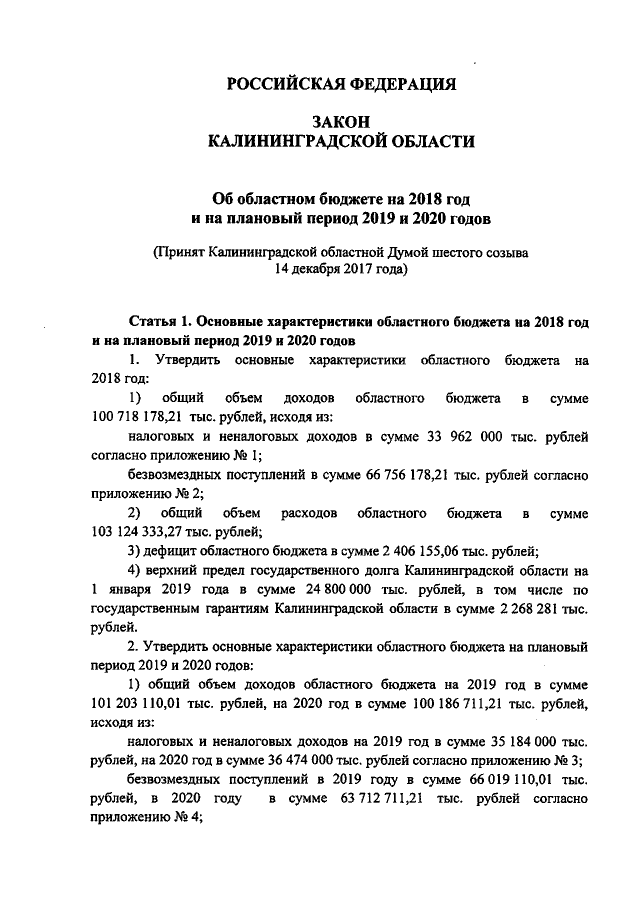 РОССИЙСКАЯ ФЕДЕРАЦИЯ

ЗАКОН
КАЛИНИНГРАДСКОЙ ОБЛАСТИ

Об областном бюджете на 2018 год
и на плановый период 2019 и 2020 годов

(Принят Калининградской областной Думой шестого созыва
14 декабря 2017 года)

Статья 1. Основные характеристики областного бюджета на 2018 год и на плановый период 2019 и 2020 годов

1. Утвердить основные характеристики областного бюджета на 2018 год:

1) общий объем доходов областного бюджета в сумме 100 718 178,21 тыс. рублей, исходя из:

налоговых и неналоговых доходов в сумме 33 962 000 тыс. рублей согласно приложению № 1;

безвозмездных поступлений в сумме 66 756 178,21 тыс. рублей согласно приложению № 2;

2) общий объем расходов областного бюджета в сумме 103 124 333,27 тыс. рублей;

3) дефицит областного бюджета в сумме 2 406 155,06 тыс. рублей;

4) верхний предел государственного долга Калининградской области на 1 января 2019 года в сумме 24 800 000 тыс. рублей, в том числе по государственным гарантиям Калининградской области в сумме 2 268 281 тыс. рублей.

2. Утвердить основные характеристики областного бюджета на плановый период 2019 и 2020 годов:

1) общий объем доходов областного бюджета на 2019 год в сумме 101 203 110,01 тыс. рублей, на 2020 год в сумме 100 186 711,21 тыс. рублей, исходя из:

налоговых и неналоговых доходов на 2019 год в сумме 35 184 000 тыс. рублей, на 2020 год в сумме 36 474 000 тыс. рублей согласно приложению № 3;

безвозмездных поступлений в 2019 году в сумме 66 019 110,01 тыс. рублей, в 2020 году в сумме 63 712 711,21 тыс. рублей согласно приложению № 4;